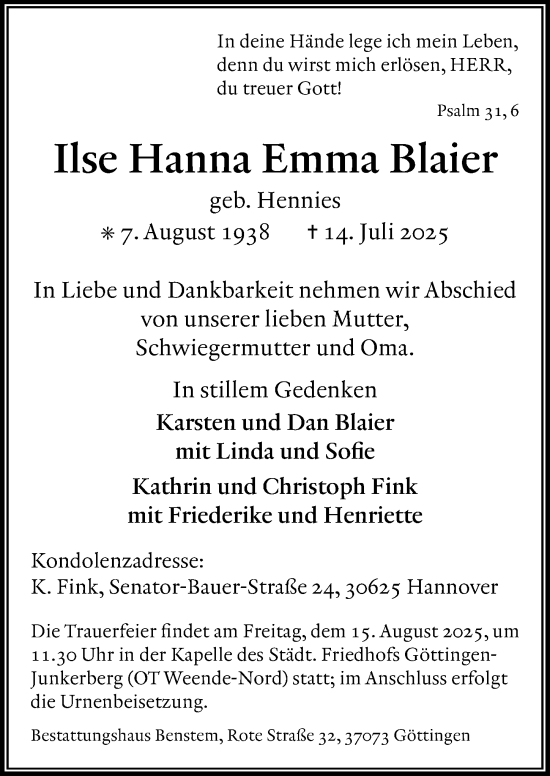 In deine Hände lege ich mein Leben, denn du wirst mich erlösen, HERR, du treuer Gott!

Psalm 31, 6

Ilse Hanna Emma Blaier

geb. Hennies

* 7. August 1938 † 14. Juli 2025

In Liebe und Dankbarkeit nehmen wir Abschied von unserer lieben Mutter, Schwiegermutter und Oma.

In stillem Gedenken

Karsten und Dan Blaier mit Linda und Sofie

Kathrin und Christoph Fink mit Friederike und Henriette

Kondolenzadresse:
K. Fink, Senator-Bauer-Straße 24, 30625 Hannover

Die Trauerfeier findet am Freitag, dem 15. August 2025, um 11.30 Uhr in der Kapelle des Städt. Friedhofs Göttingen-Junkerberg (OT Weende-Nord) statt; im Anschluss erfolgt die Urnenbeisetzung.

Bestattungshaus Benstem, Rote Straße 32, 37073 Göttingen